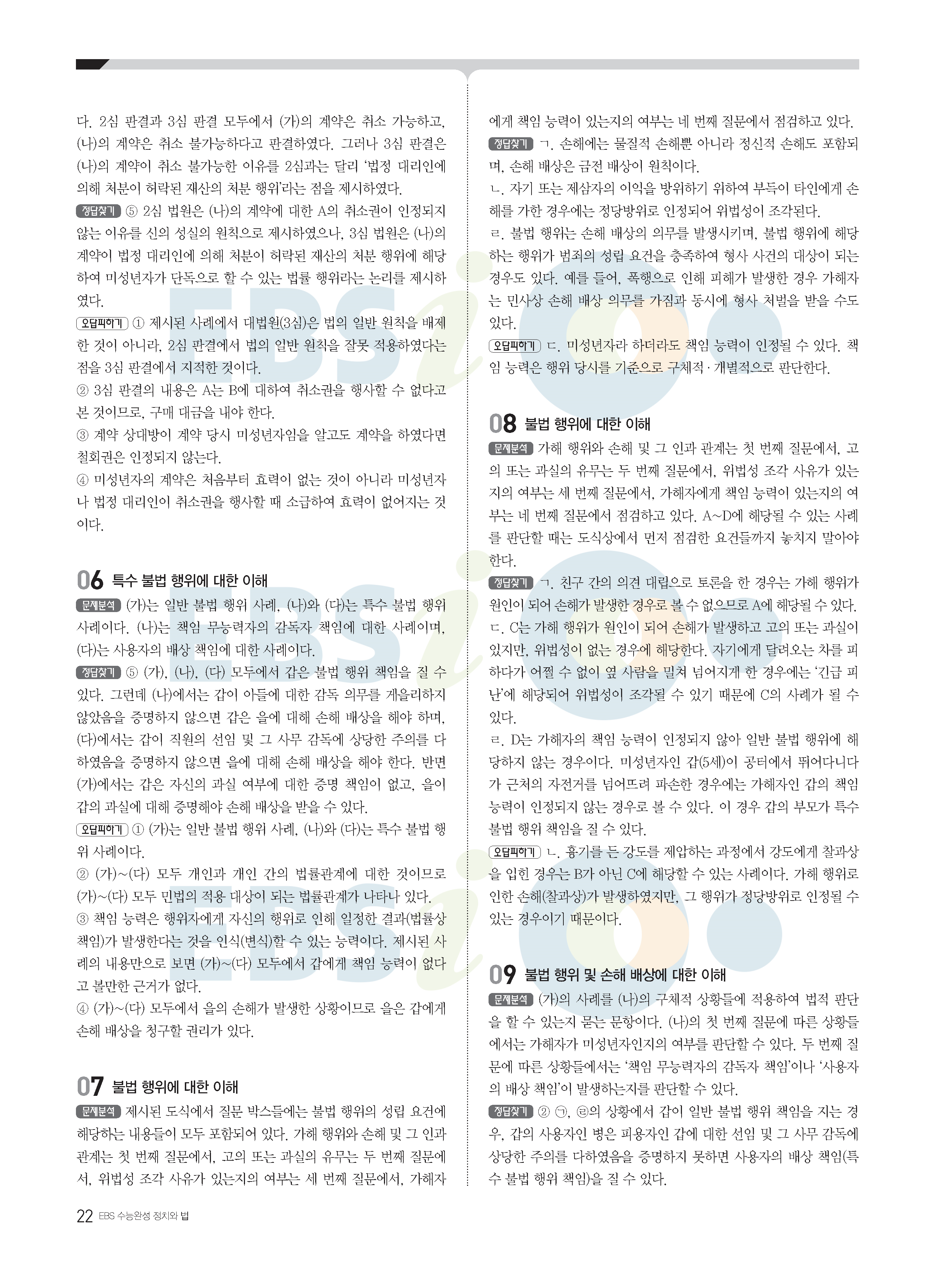 다. 2심 판결과 3심 판결 모두에서 (가)의 계약은 취소 가능하고, (나)의 계약은 취소 불가능하다고 판결하였다. 그러나 3심 판결은 (나)의 계약이 취소 불가능한 이유를 2심과는 달리 '법정 대리인에 의해 처분이 허락된 재산의 처분 행위'라는 점을 제시하였다.

정답찾기 ⑤ 2심 법원은 (나)의 계약에 대한 A의 취소권이 인정되지 않는 이유를 신의 성실의 원칙으로 제시하였으나, 3심 법원은 (나)의 계약이 법정 대리인에 의해 처분이 허락된 재산의 처분 행위에 해당하여 미성년자가 단독으로 할 수 있는 법률 행위라는 논리를 제시하였다.

오답피하기 ① 제시된 사례에서 대법원(3심)은 법의 일반 원칙을 배제한 것이 아니라, 2심 판결에서 법의 일반 원칙을 잘못 적용하였다는 점을 3심 판결에서 지적한 것이다.
② 3심 판결의 내용은 A는 B에 대하여 취소권을 행사할 수 없다고 본 것이므로, 구매 대금을 내야 한다.
③ 계약 상대방이 계약 당시 미성년자임을 알고도 계약을 하였다면 철회권은 인정되지 않는다.
④ 미성년자의 계약은 처음부터 효력이 없는 것이 아니라 미성년자나 법정 대리인이 취소권을 행사할 때 소급하여 효력이 없어지는 것이다.

06 특수 불법 행위에 대한 이해
문제분석 (가)는 일반 불법 행위 사례, (나)와 (다)는 특수 불법 행위 사례이다. (나)는 책임 무능력자의 감독자 책임에 대한 사례이며, (다)는 사용자의 배상 책임에 대한 사례이다.

정답찾기 ⑤ (가), (나), (다) 모두에서 갑은 불법 행위 책임을 질 수 있다. 그런데 (나)에서는 갑이 아들에 대한 감독 의무를 게을리하지 않았음을 증명하지 않으면 갑은 을에 대해 손해 배상을 해야 하며, (다)에서는 갑이 직원의 선임 및 그 사무 감독에 상당한 주의를 다하였음을 증명하지 않으면 을에 대해 손해 배상을 해야 한다. 반면 (가)에서는 갑은 자신의 과실 여부에 대한 증명 책임이 없고, 을이 갑의 과실에 대해 증명해야 손해 배상을 받을 수 있다.

오답피하기 ① (가)는 일반 불법 행위 사례, (나)와 (다)는 특수 불법 행위 사례이다.
② (가)~(다) 모두 개인과 개인 간의 법률관계에 대한 것이므로 (가)~(다) 모두 민법의 적용 대상이 되는 법률관계가 나타나 있다.
③ 책임 능력은 행위자에게 자신의 행위로 인해 일정한 결과(법률상 책임)가 발생한다는 것을 인식(변식)할 수 있는 능력이다. 제시된 사례의 내용만으로 보면 (가)~(다) 모두에서 갑에게 책임 능력이 없다고 볼만한 근거가 없다.
④ (가)~(다) 모두에서 을의 손해가 발생한 상황이므로 을은 갑에게 손해 배상을 청구할 권리가 있다.

07 불법 행위에 대한 이해
문제분석 제시된 도식에서 질문 박스들에는 불법 행위의 성립 요건에 해당하는 내용들이 모두 포함되어 있다. 가해 행위와 손해 및 그 인과 관계는 첫 번째 질문에서, 고의 또는 과실의 유무는 두 번째 질문에서, 위법성 조각 사유가 있는지의 여부는 세 번째 질문에서, 가해자에게 책임 능력이 있는지의 여부는 네 번째 질문에서 점검하고 있다.

정답찾기 ㄱ. 손해에는 물질적 손해뿐 아니라 정신적 손해도 포함되며, 손해 배상은 금전 배상이 원칙이다.
ㄴ. 자기 또는 제삼자의 이익을 방위하기 위하여 부득이 타인에게 손해를 가한 경우에는 정당방위로 인정되어 위법성이 조각된다.
ㄹ. 불법 행위는 손해 배상의 의무를 발생시키며, 불법 행위에 해당하는 행위가 범죄의 성립 요건을 충족하여 형사 사건의 대상이 되는 경우도 있다. 예를 들어, 폭행으로 인해 피해가 발생한 경우 가해자는 민사상 손해 배상 의무를 가짐과 동시에 형사 처벌을 받을 수도 있다.

오답피하기 ㄷ. 미성년자라 하더라도 책임 능력이 인정될 수 있다. 책임 능력은 행위 당시를 기준으로 구체적·개별적으로 판단한다.

08 불법 행위에 대한 이해
문제분석 가해 행위와 손해 및 그 인과 관계는 첫 번째 질문에서, 고의 또는 과실의 유무는 두 번째 질문에서, 위법성 조각 사유가 있는지의 여부는 세 번째 질문에서, 가해자에게 책임 능력이 있는지의 여부는 네 번째 질문에서 점검하고 있다. A~D에 해당될 수 있는 사례를 판단할 때는 도식상에서 먼저 점검한 요건들까지 놓치지 말아야 한다.

정답찾기 ㄱ. 친구 간의 의견 대립으로 토론을 한 경우는 가해 행위가 원인이 되어 손해가 발생한 경우로 볼 수 없으므로 A에 해당될 수 있다.
ㄷ. C는 가해 행위가 원인이 되어 손해가 발생하고 고의 또는 과실이 있지만, 위법성이 없는 경우에 해당한다. 자기에게 달려오는 차를 피하다가 어쩔 수 없이 옆 사람을 밀쳐 넘어지게 한 경우에는 '긴급 피난'에 해당되어 위법성이 조각될 수 있기 때문에 C의 사례가 될 수 있다.
ㄹ. D는 가해자의 책임 능력이 인정되지 않아 일반 불법 행위에 해당하지 않는 경우이다. 미성년자인 갑(5세)이 공터에서 뛰어다니다가 근처의 자전거를 넘어뜨려 파손한 경우에는 가해자인 갑의 책임 능력이 인정되지 않는 경우로 볼 수 있다. 이 경우 갑의 부모가 특수 불법 행위 책임을 질 수 있다.

오답피하기 ㄴ. 흉기를 든 강도를 제압하는 과정에서 강도에게 찰과상을 입힌 경우는 B가 아닌 C에 해당할 수 있는 사례이다. 가해 행위로 인한 손해(찰과상)가 발생하였지만, 그 행위가 정당방위로 인정될 수 있는 경우이기 때문이다.

09 불법 행위 및 손해 배상에 대한 이해
문제분석 (가)의 사례를 (나)의 구체적 상황들에 적용하여 법적 판단을 할 수 있는지 묻는 문항이다. (나)의 첫 번째 질문에 따른 상황들에서는 가해자가 미성년자인지의 여부를 판단할 수 있다. 두 번째 질문에 따른 상황들에서는 '책임 무능력자의 감독자 책임'이나 '사용자의 배상 책임'이 발생하는지를 판단할 수 있다.

정답찾기 ② ㉠, ㉣의 상황에서 갑이 일반 불법 행위 책임을 지는 경우, 갑의 사용자인 병은 피용자인 갑에 대한 선임 및 그 사무 감독에 상당한 주의를 다하였음을 증명하지 못하면 사용자의 배상 책임(특수 불법 행위 책임)을 질 수 있다.

22 EBS 수능완성 정치와 법